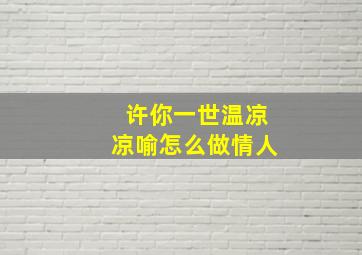 许你一世温凉
凉喻怎么做情人